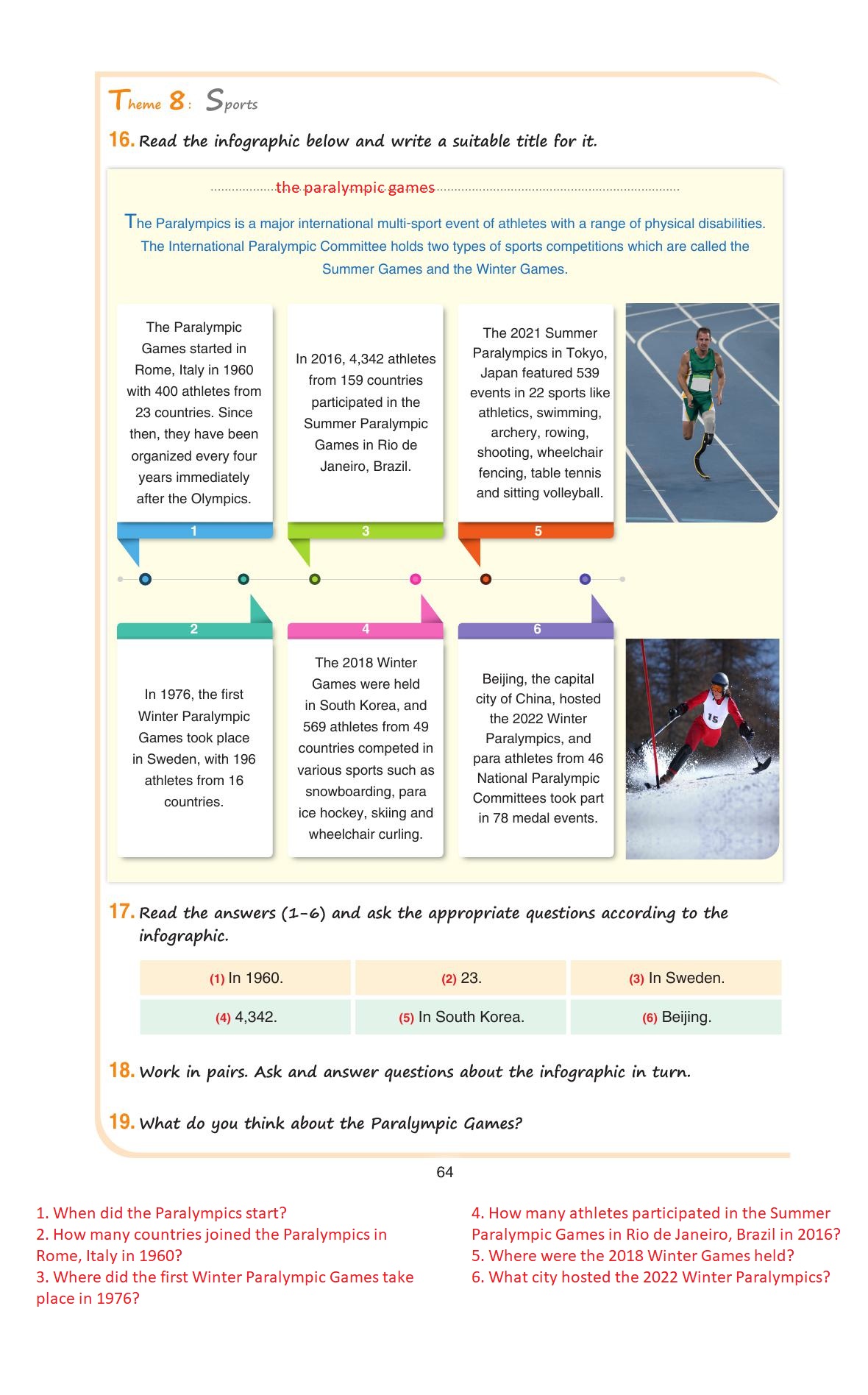 Theme 8: Sports

16. Read the infographic below and write a suitable title for it.

the paralympic games

The Paralympics is a major international multi-sport event of athletes with a range of physical disabilities. The International Paralympic Committee holds two types of sports competitions which are called the Summer Games and the Winter Games.

The Paralympic Games started in Rome, Italy in 1960 with 400 athletes from 23 countries. Since then, they have been organized every four years immediately after the Olympics.

1

In 2016, 4,342 athletes from 159 countries participated in the Summer Paralympic Games in Rio de Janeiro, Brazil.

3

The 2021 Summer Paralympics in Tokyo, Japan featured 539 events in 22 sports like athletics, swimming, archery, rowing, shooting, wheelchair fencing, table tennis and sitting volleyball.

5

2

In 1976, the first Winter Paralympic Games took place in Sweden, with 196 athletes from 16 countries.

4

The 2018 Winter Games were held in South Korea, and 569 athletes from 49 countries competed in various sports such as snowboarding, para ice hockey, skiing and wheelchair curling.

6

Beijing, the capital city of China, hosted the 2022 Winter Paralympics, and para athletes from 46 National Paralympic Committees took part in 78 medal events.

15

17. Read the answers (1-6) and ask the appropriate questions according to the infographic.

| (1) In 1960. | (2) 23. | (3) In Sweden. |
|---|---|---|
| (4) 4,342. | (5) In South Korea. | (6) Beijing. |

18. Work in pairs. Ask and answer questions about the infographic in turn.

19. What do you think about the Paralympic Games?

64

1. When did the Paralympics start?
2. How many countries joined the Paralympics in Rome, Italy in 1960?
3. Where did the first Winter Paralympic Games take place in 1976?

4. How many athletes participated in the Summer Paralympic Games in Rio de Janeiro, Brazil in 2016?
5. Where were the 2018 Winter Games held?
6. What city hosted the 2022 Winter Paralympics?